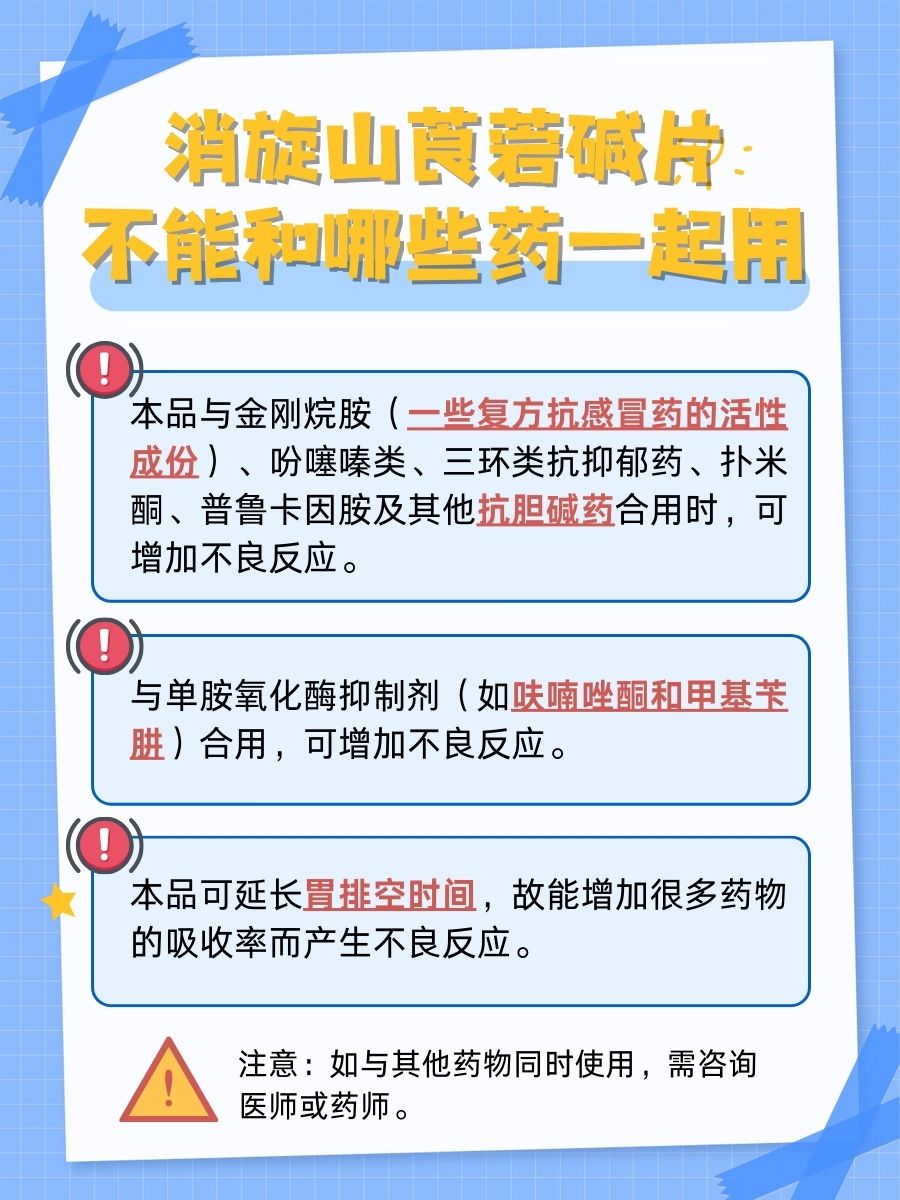 消旋山莨菪碱片
不能和哪些药一起用

本品与金刚烷胺（一些复方抗感冒药的活性成份）、吩噻嗪类、三环类抗抑郁药、扑米酮、普鲁卡因胺及其他抗胆碱药合用时，可增加不良反应。

与单胺氧化酶抑制剂（如呋喃唑酮和甲基苄肼）合用，可增加不良反应。

本品可延长胃排空时间，故能增加很多药物的吸收率而产生不良反应。

注意：如与其他药物同时使用，需咨询医师或药师。